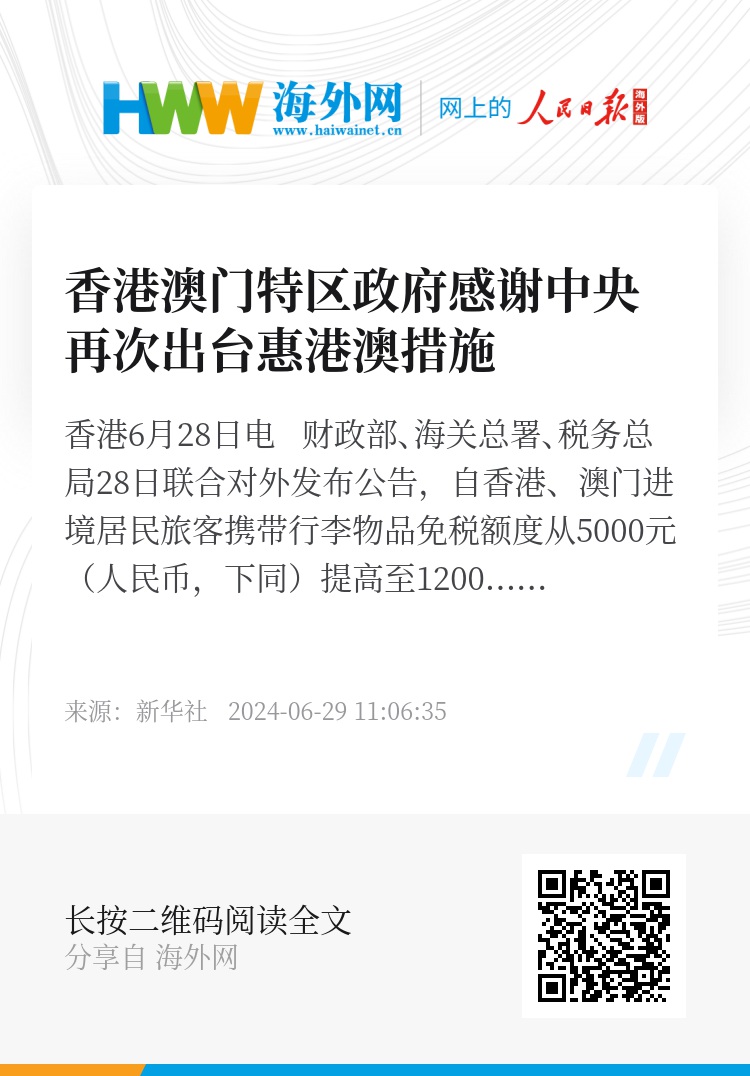 HWW 海外网
www.haiwainet.cn

网上的 人民日报 海外版

香港澳门特区政府感谢中央再次出台惠港澳措施

香港6月28日电 财政部、海关总署、税务总局28日联合对外发布公告，自香港、澳门进境居民旅客携带行李物品免税额度从5000元（人民币，下同）提高至1200……

来源：新华社 2024-06-29 11:06:35

长按二维码阅读全文
分享自 海外网